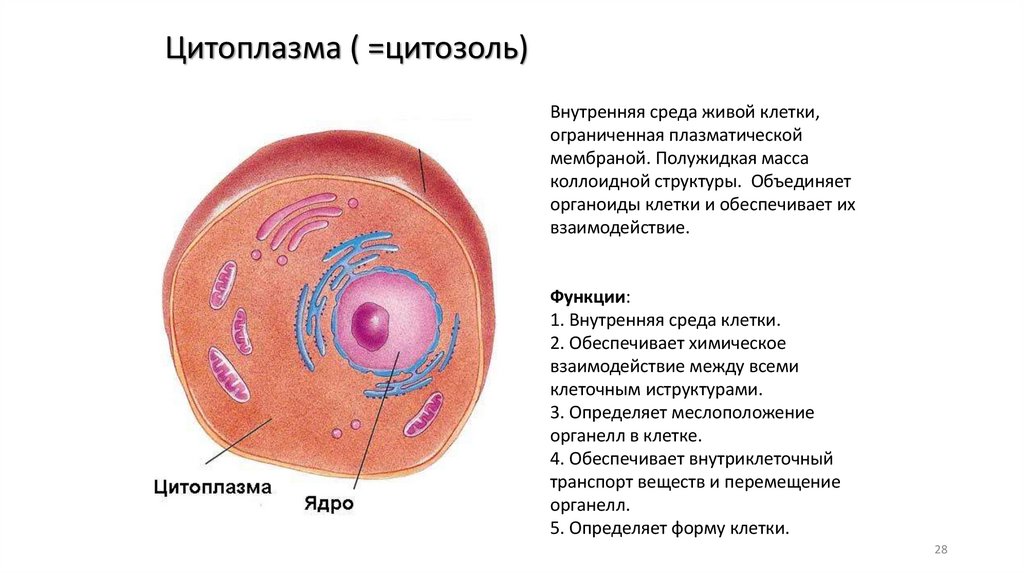 Цитоплазма ( =цитозоль)

Внутренняя среда живой клетки, ограниченная плазматической мембраной. Полужидкая масса коллоидной структуры. Объединяет органоиды клетки и обеспечивает их взаимодействие.

Функции:
1. Внутренняя среда клетки.
2. Обеспечивает химическое взаимодействие между всеми клеточным иструктурами.
3. Определяет меслоположение органелл в клетке.
4. Обеспечивает внутриклеточный транспорт веществ и перемещение органелл.
5. Определяет форму клетки.

Цитоплазма
Ядро

28